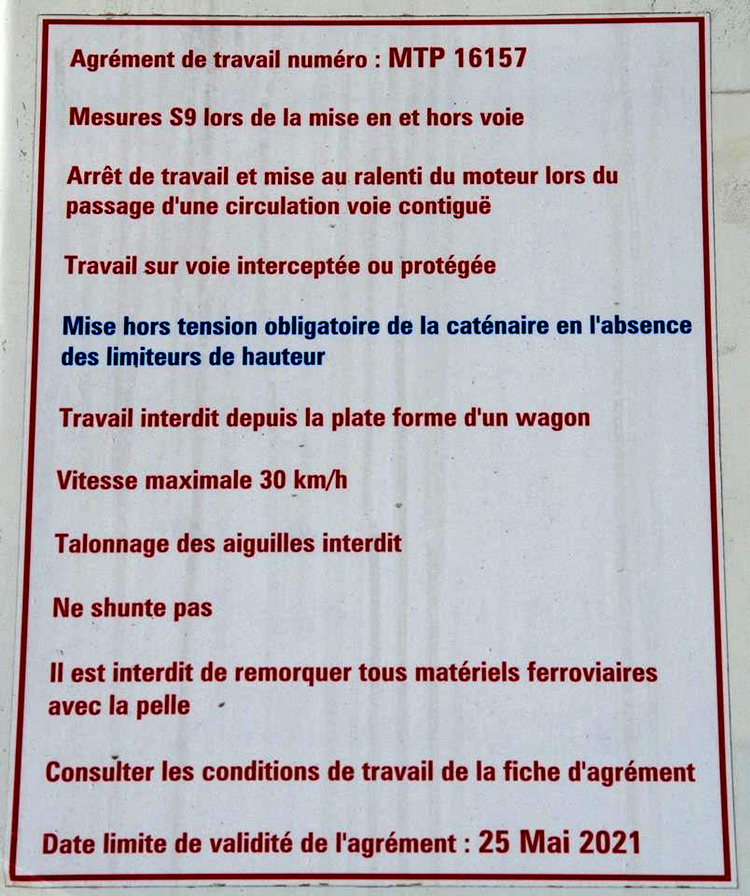 Agrément de travail numéro : MTP 16157

Mesures S9 lors de la mise en et hors voie

Arrêt de travail et mise au ralenti du moteur lors du passage d'une circulation voie contiguë

Travail sur voie interceptée ou protégée

Mise hors tension obligatoire de la caténaire en l'absence des limiteurs de hauteur

Travail interdit depuis la plate forme d'un wagon

Vitesse maximale 30 km/h

Talonnage des aiguilles interdit

Ne shunte pas

Il est interdit de remorquer tous matériels ferroviaires avec la pelle

Consulter les conditions de travail de la fiche d'agrément

Date limite de validité de l'agrément : 25 Mai 2021